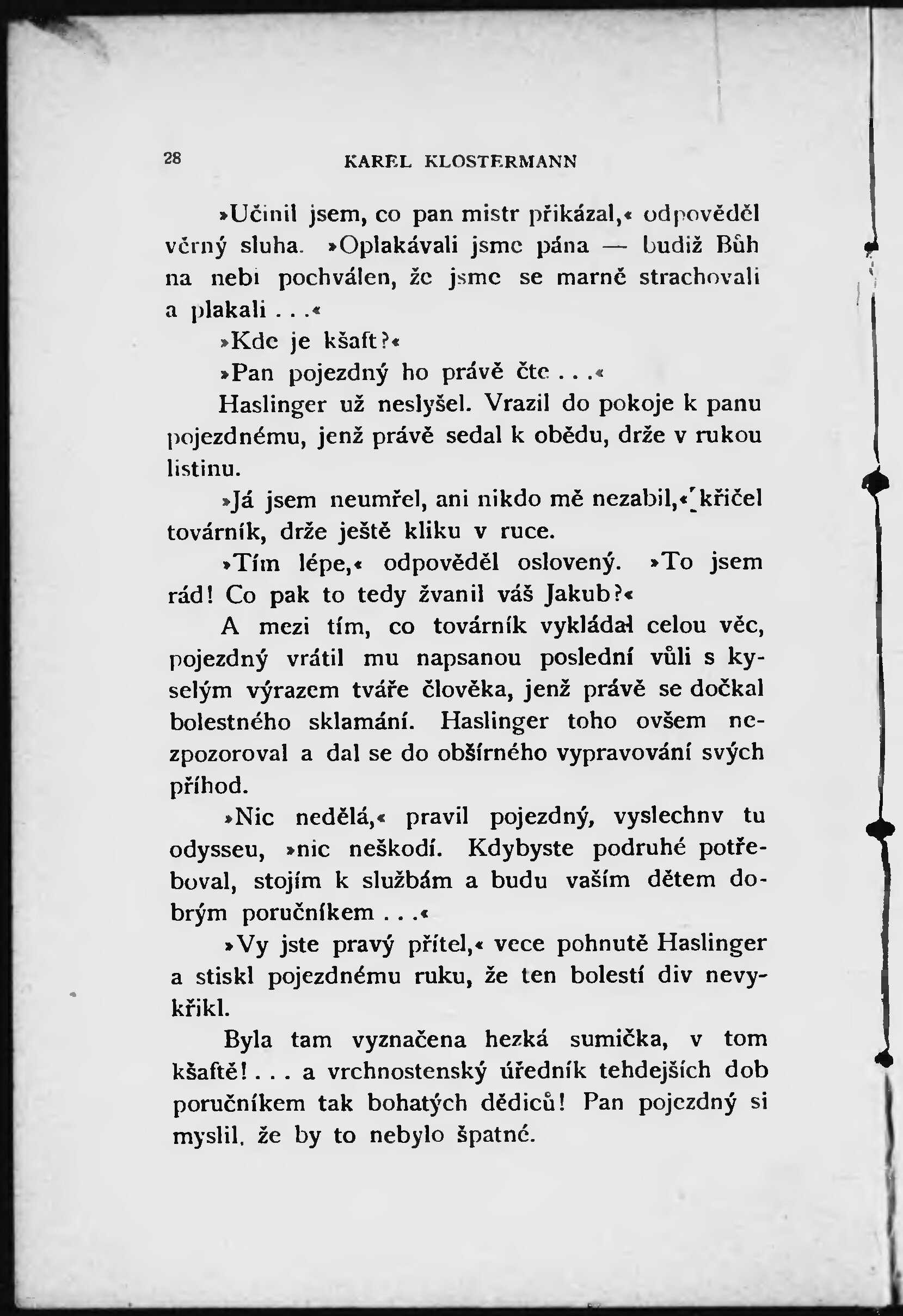 28 KAREL KLOSTERMANN

»Učinil jsem, co pan mistr přikázal,« odpověděl věrný sluha. »Oplakávali jsme pána — budiž Bůh na nebi pochválen, že jsme se marně strachovali a plakali . . .«

»Kde je kšaft?«

»Pan pojezdný ho právě čte . . .«

Haslinger už neslyšel. Vrazil do pokoje k panu pojezdnému, jenž právě sedal k obědu, drže v rukou listinu.

»Já jsem neumřel, ani nikdo mě nezabil,« křičel továrník, drže ještě kliku v ruce.

»Tím lépe,« odpověděl oslovený. »To jsem rád! Co pak to tedy žvanil váš Jakub?«

A mezi tím, co továrník vykládal celou věc, pojezdný vrátil mu napsanou poslední vůli s kyselým výrazem tváře člověka, jenž právě se dočkal bolestného sklamání. Haslinger toho ovšem nezpozoroval a dal se do obšírného vypravování svých příhod.

»Nic nedělá,« pravil pojezdný, vyslechnv tu odysseu, »nic neškodí. Kdybyste podruhé potřeboval, stojím k službám a budu vaším dětem dobrým poručníkem . . .«

»Vy jste pravý přítel,« vece pohnutě Haslinger a stiskl pojezdnému ruku, že ten bolestí div nevykřikl.

Byla tam vyznačena hezká sumička, v tom kšaftě! . . . a vrchnostenský úředník tehdejších dob poručníkem tak bohatých dědiců! Pan pojezdný si myslil, že by to nebylo špatné.